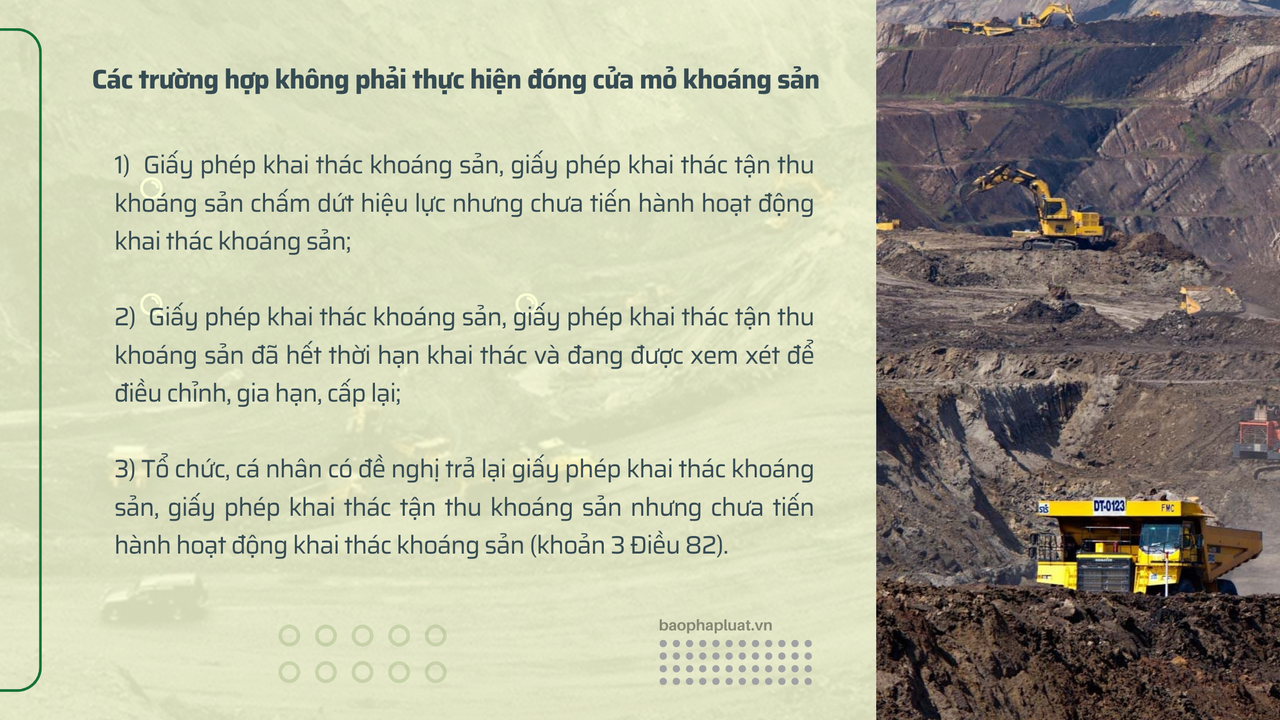 Các trường hợp không phải thực hiện đóng cửa mỏ khoáng sản

1) Giấy phép khai thác khoáng sản, giấy phép khai thác tận thu khoáng sản chấm dứt hiệu lực nhưng chưa tiến hành hoạt động khai thác khoáng sản;

2) Giấy phép khai thác khoáng sản, giấy phép khai thác tận thu khoáng sản đã hết thời hạn khai thác và đang được xem xét để điều chỉnh, gia hạn, cấp lại;

3) Tổ chức, cá nhân có đề nghị trả lại giấy phép khai thác khoáng sản, giấy phép khai thác tận thu khoáng sản nhưng chưa tiến hành hoạt động khai thác khoáng sản (khoản 3 Điều 82).

baophapluat.vn

DT-0123
FMC